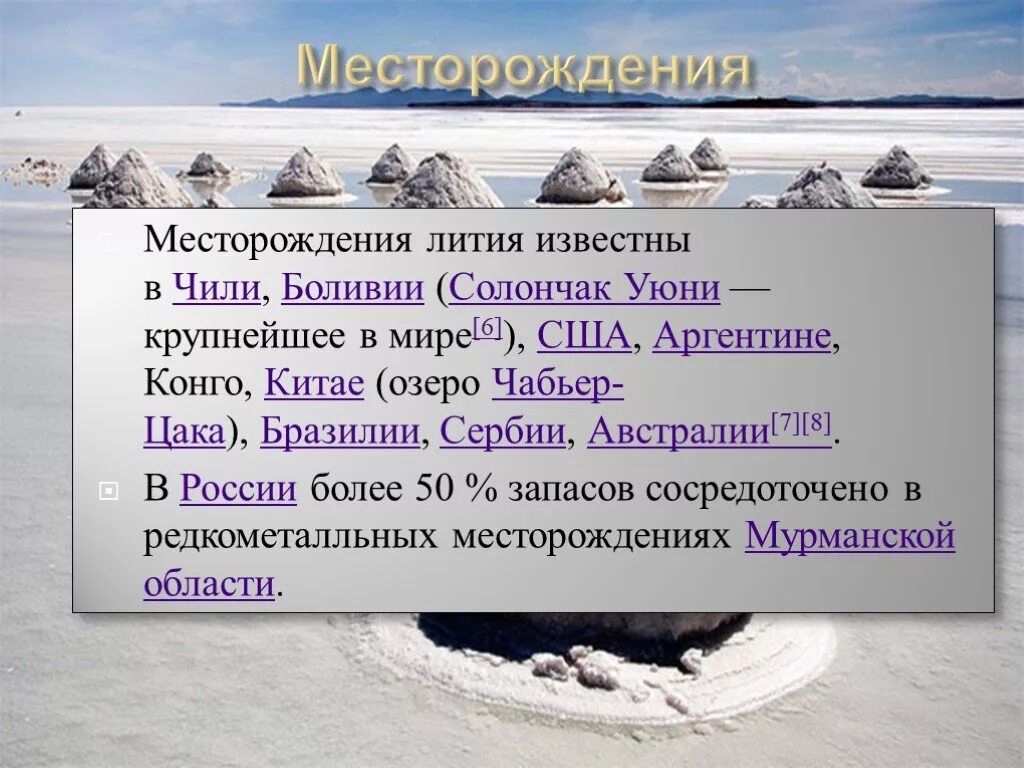 Месторождения

Месторождения лития известны в Чили, Боливии (Солончак Уюни — крупнейшее в мире[6]), США, Аргентине, Конго, Китае (озеро Чабьер-Цака), Бразилии, Сербии, Австралии[7][8].

В России более 50 % запасов сосредоточено в редкометалльных месторождениях Мурманской области.